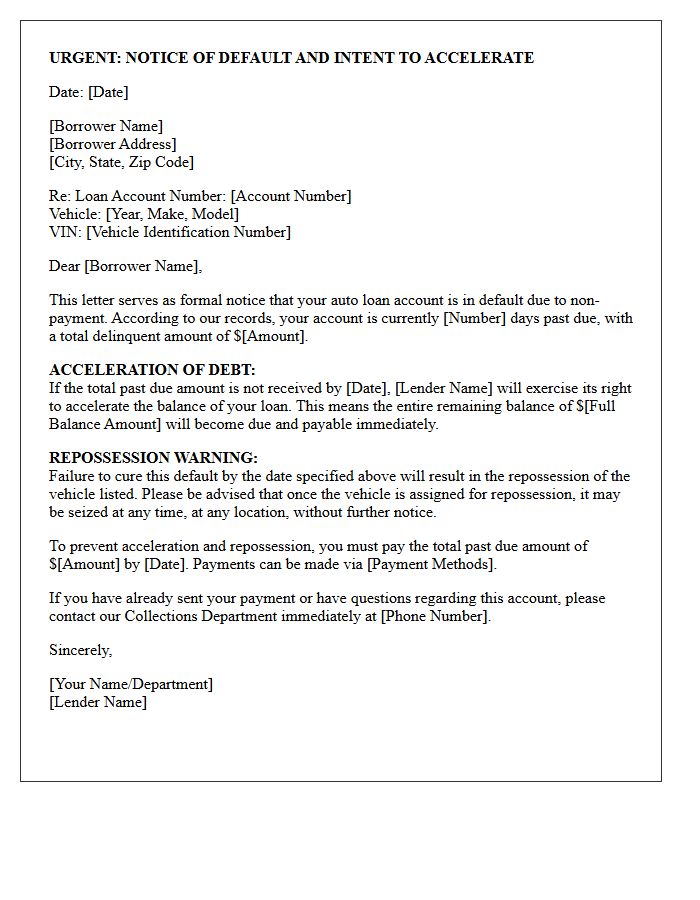 URGENT: NOTICE OF DEFAULT AND INTENT TO ACCELERATE

Date: [Date]

[Borrower Name]
[Borrower Address]
[City, State, Zip Code]

Re: Loan Account Number: [Account Number]
Vehicle: [Year, Make, Model]
VIN: [Vehicle Identification Number]

Dear [Borrower Name],

This letter serves as formal notice that your auto loan account is in default due to non-payment. According to our records, your account is currently [Number] days past due, with a total delinquent amount of $[Amount].

ACCELERATION OF DEBT:
If the total past due amount is not received by [Date], [Lender Name] will exercise its right to accelerate the balance of your loan. This means the entire remaining balance of $[Full Balance Amount] will become due and payable immediately.

REPOSSESSION WARNING:
Failure to cure this default by the date specified above will result in the repossession of the vehicle listed. Please be advised that once the vehicle is assigned for repossession, it may be seized at any time, at any location, without further notice.

To prevent acceleration and repossession, you must pay the total past due amount of $[Amount] by [Date]. Payments can be made via [Payment Methods].

If you have already sent your payment or have questions regarding this account, please contact our Collections Department immediately at [Phone Number].

Sincerely,

[Your Name/Department]
[Lender Name]